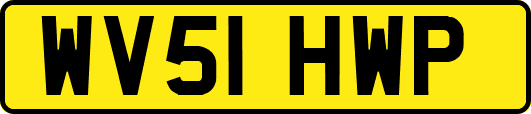 WV51 HWP